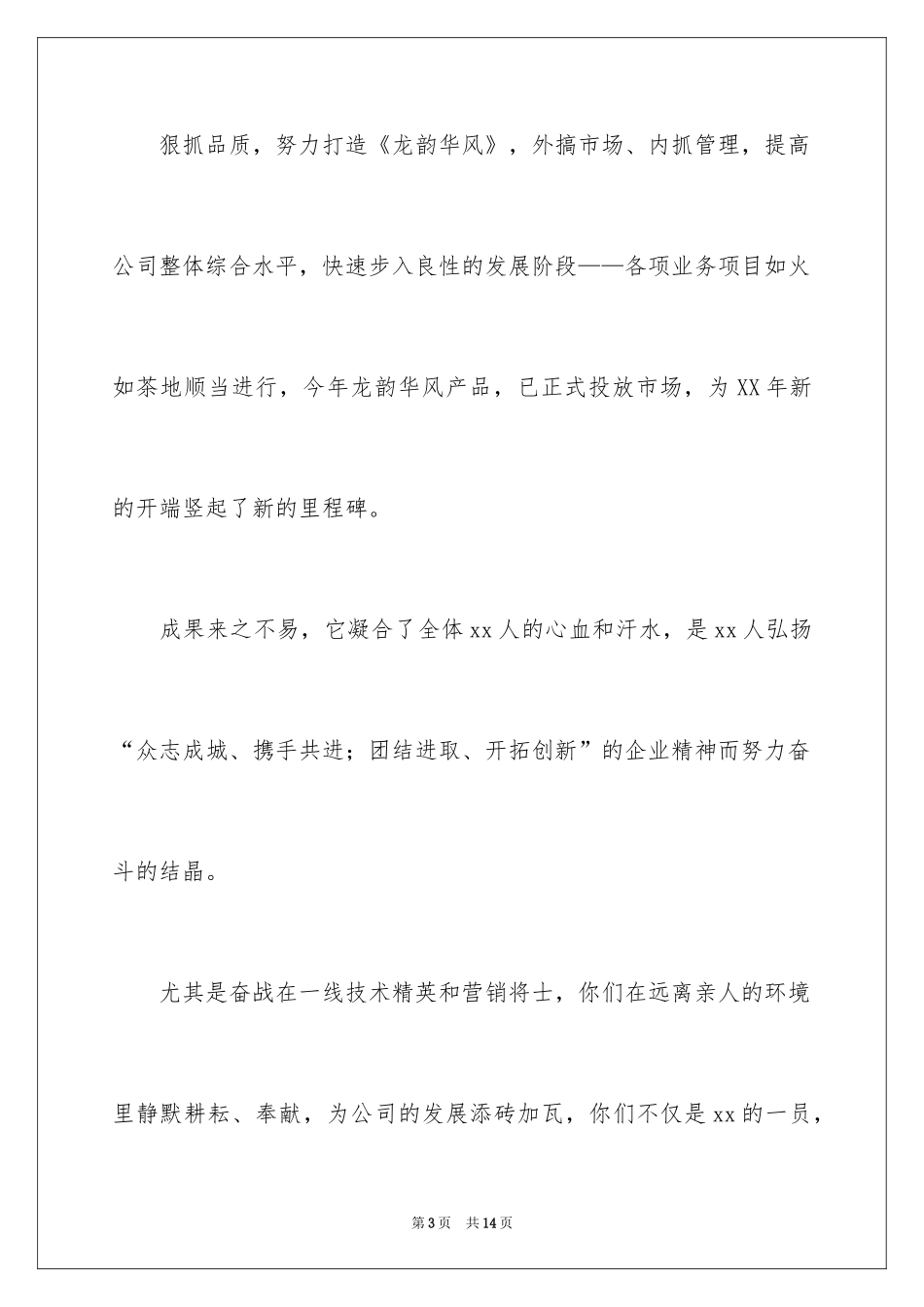 狠抓品质，努力打造《龙韵华风》，外搞市场、内抓管理，提高公司整体综合水平，快速步入良性的发展阶段——各项业务项目如火如茶地顺当进行，今年龙韵华风产品，已正式投放市场，为XX年新的开端竖起了新的里程碑。

成果来之不易，它凝合了全体xx人的心血和汗水，是xx人弘扬“众志成城、携手共进；团结进取、开拓创新”的企业精神而努力奋斗的结晶。

尤其是奋战在一线技术精英和营销将士，你们在远离亲人的环境里静默耕耘、奉献，为公司的发展添砖加瓦，你们不仅是xx的一员，

第3页 共14页